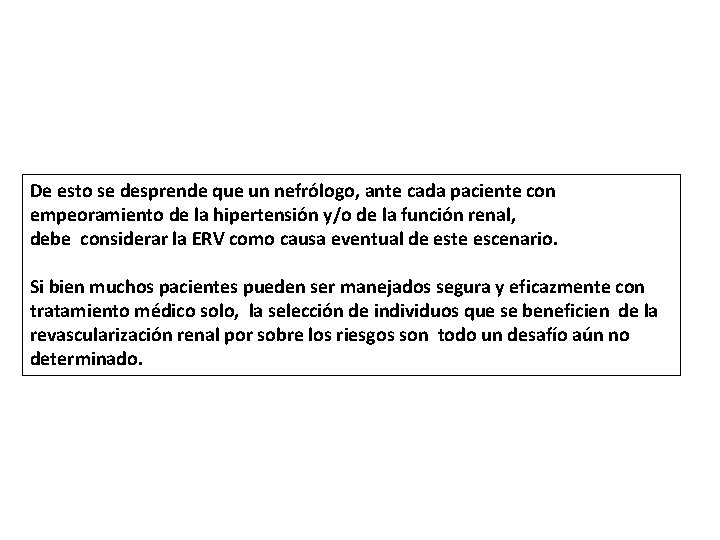 De esto se desprende que un nefrólogo, ante cada paciente con empeoramiento de la hipertensión y/o de la función renal, debe considerar la ERV como causa eventual de este escenario.

Si bien muchos pacientes pueden ser manejados segura y eficazmente con tratamiento médico solo, la selección de individuos que se beneficien de la revascularización renal por sobre los riesgos son todo un desafío aún no determinado.